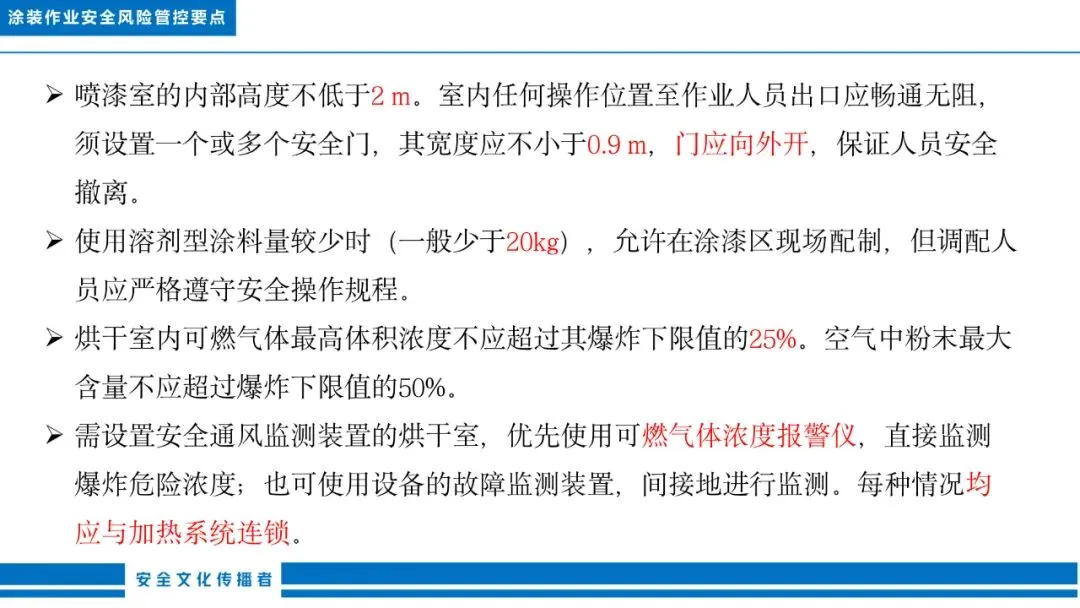 涂装作业安全风险管控要点

➢ 喷漆室的内部高度不低于2 m。室内任何操作位置至作业人员出口应畅通无阻，须设置一个或多个安全门，其宽度应不小于0.9 m，门应向外开，保证人员安全撤离。

➢ 使用溶剂型涂料量较少时（一般少于20kg），允许在涂漆区现场配制，但调配人员应严格遵守安全操作规程。

➢ 烘干室内可燃气体最高体积浓度不应超过其爆炸下限值的25%。空气中粉末最大含量不应超过爆炸下限值的50%。

➢ 需设置安全通风监测装置的烘干室，优先使用可燃气体浓度报警仪，直接监测爆炸危险浓度；也可使用设备的故障监测装置，间接地进行监测。每种情况均应与加热系统连锁。

安全文化传播者